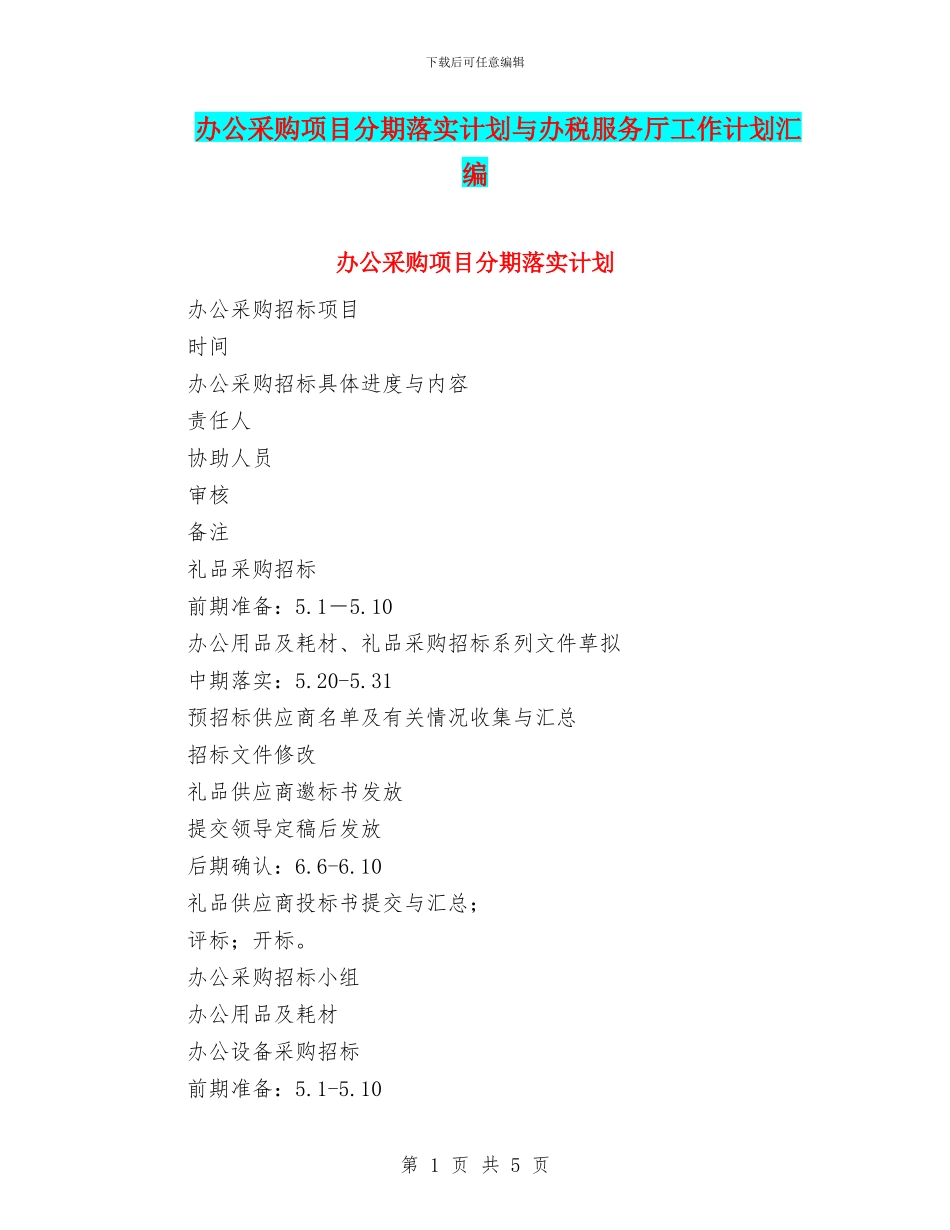 下载后可任意编辑

办公采购项目分期落实计划与办税服务厅工作计划汇编

办公采购项目分期落实计划

办公采购招标项目

时间

办公采购招标具体进度与内容

责任人

协助人员

审核

备注

礼品采购招标

前期准备：5.1—5.10

办公用品及耗材、礼品采购招标系列文件草拟

中期落实：5.20-5.31

预招标供应商名单及有关情况收集与汇总

招标文件修改

礼品供应商邀标书发放

提交领导定稿后发放

后期确认：6.6-6.10

礼品供应商投标书提交与汇总；

评标；开标。

办公采购招标小组

办公用品及耗材

办公设备采购招标

前期准备：5.1-5.10

第 1 页 共 5 页